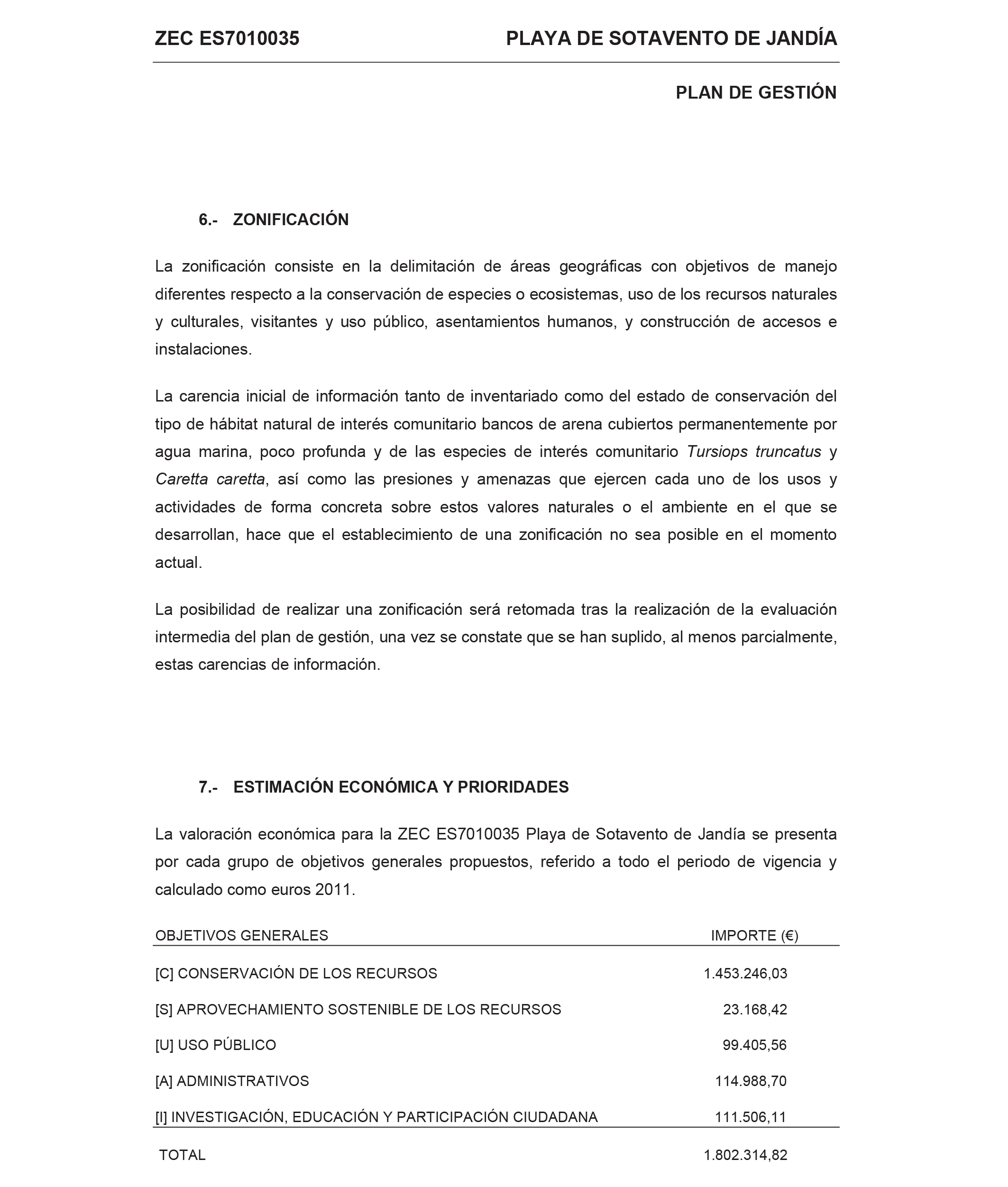 ZEC ES7010035 PLAYA DE SOTAVENTO DE JANDÍA

PLAN DE GESTIÓN

6.- ZONIFICACIÓN

La zonificación consiste en la delimitación de áreas geográficas con objetivos de manejo diferentes respecto a la conservación de especies o ecosistemas, uso de los recursos naturales y culturales, visitantes y uso público, asentamientos humanos, y construcción de accesos e instalaciones.

La carencia inicial de información tanto de inventariado como del estado de conservación del tipo de hábitat natural de interés comunitario bancos de arena cubiertos permanentemente por agua marina, poco profunda y de las especies de interés comunitario Tursiops truncatus y Caretta caretta, así como las presiones y amenazas que ejercen cada uno de los usos y actividades de forma concreta sobre estos valores naturales o el ambiente en el que se desarrollan, hace que el establecimiento de una zonificación no sea posible en el momento actual.

La posibilidad de realizar una zonificación será retomada tras la realización de la evaluación intermedia del plan de gestión, una vez se constate que se han suplido, al menos parcialmente, estas carencias de información.

7.- ESTIMACIÓN ECONÓMICA Y PRIORIDADES

La valoración económica para la ZEC ES7010035 Playa de Sotavento de Jandía se presenta por cada grupo de objetivos generales propuestos, referido a todo el periodo de vigencia y calculado como euros 2011.

| OBJETIVOS GENERALES | IMPORTE (€) |
|---|---|
| [C] CONSERVACIÓN DE LOS RECURSOS | 1.453.246,03 |
| [S] APROVECHAMIENTO SOSTENIBLE DE LOS RECURSOS | 23.168,42 |
| [U] USO PÚBLICO | 99.405,56 |
| [A] ADMINISTRATIVOS | 114.988,70 |
| [I] INVESTIGACIÓN, EDUCACIÓN Y PARTICIPACIÓN CIUDADANA | 111.506,11 |
| TOTAL | 1.802.314,82 |